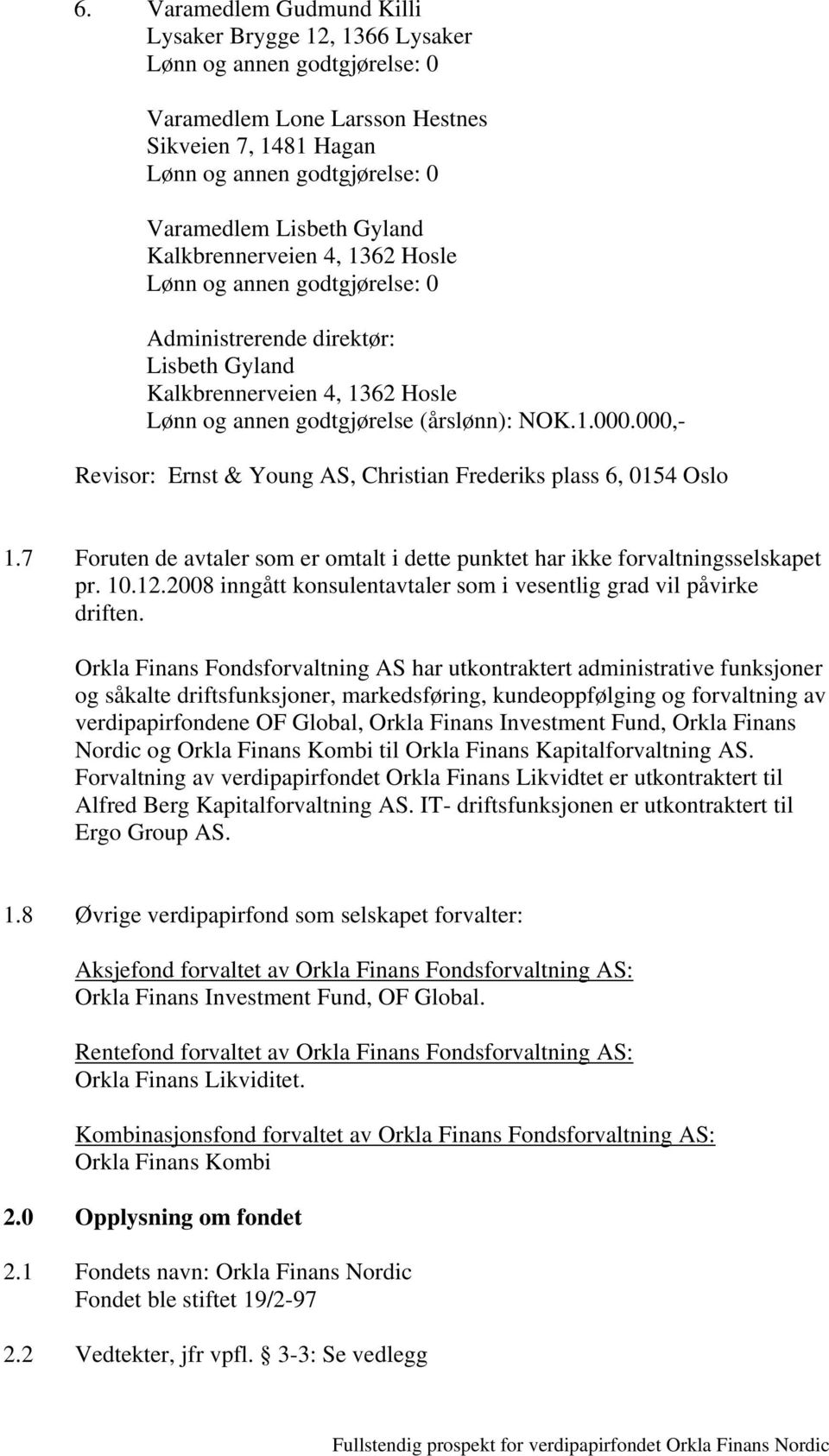 6. Varamedlem Gudmund Killi
Lysaker Brygge 12, 1366 Lysaker
Lønn og annen godtgjørelse: 0

Varamedlem Lone Larsson Hestnes
Sikveien 7, 1481 Hagan
Lønn og annen godtgjørelse: 0

Varamedlem Lisbeth Gyland
Kalkbrennerveien 4, 1362 Hosle
Lønn og annen godtgjørelse: 0

Administrerende direktør:
Lisbeth Gyland
Kalkbrennerveien 4, 1362 Hosle
Lønn og annen godtgjørelse (årslønn): NOK.1.000.000,-

Revisor: Ernst & Young AS, Christian Frederiks plass 6, 0154 Oslo

1.7 Foruten de avtaler som er omtalt i dette punktet har ikke forvaltningsselskapet pr. 10.12.2008 inngått konsulentavtaler som i vesentlig grad vil påvirke driften.

Orkla Finans Fondsforvaltning AS har utkontraktert administrative funksjoner og såkalte driftsfunksjoner, markedsføring, kundeoppfølging og forvaltning av verdipapirfondene OF Global, Orkla Finans Investment Fund, Orkla Finans Nordic og Orkla Finans Kombi til Orkla Finans Kapitalforvaltning AS. Forvaltning av verdipapirfondet Orkla Finans Likvidtet er utkontraktert til Alfred Berg Kapitalforvaltning AS. IT- driftsfunksjonen er utkontraktert til Ergo Group AS.

1.8 Øvrige verdipapirfond som selskapet forvalter:

Aksjefond forvaltet av Orkla Finans Fondsforvaltning AS:
Orkla Finans Investment Fund, OF Global.

Rentefond forvaltet av Orkla Finans Fondsforvaltning AS:
Orkla Finans Likviditet.

Kombinasjonsfond forvaltet av Orkla Finans Fondsforvaltning AS:
Orkla Finans Kombi

2.0 Opplysning om fondet

2.1 Fondets navn: Orkla Finans Nordic
Fondet ble stiftet 19/2-97

2.2 Vedtekter, jfr vpfl. § 3-3: Se vedlegg

Fullstendig prospekt for verdipapirfondet Orkla Finans Nordic